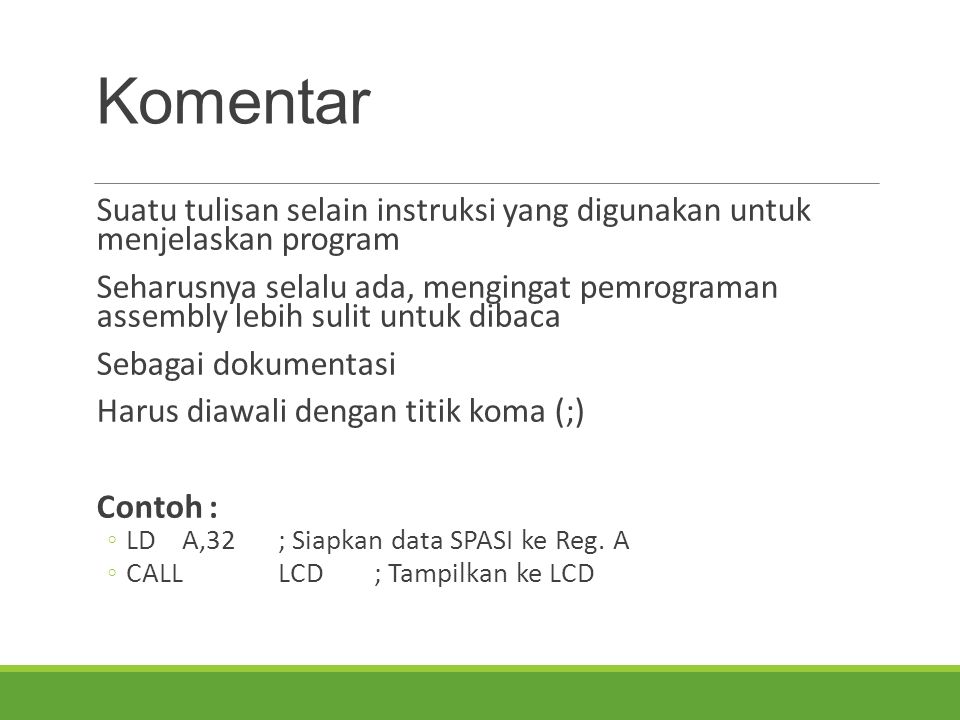 Komentar

Suatu tulisan selain instruksi yang digunakan untuk menjelaskan program

Seharusnya selalu ada, mengingat pemrograman assembly lebih sulit untuk dibaca

Sebagai dokumentasi

Harus diawali dengan titik koma (;)

Contoh :
◦ LD A,32 ; Siapkan data SPASI ke Reg. A
◦ CALL LCD ; Tampilkan ke LCD